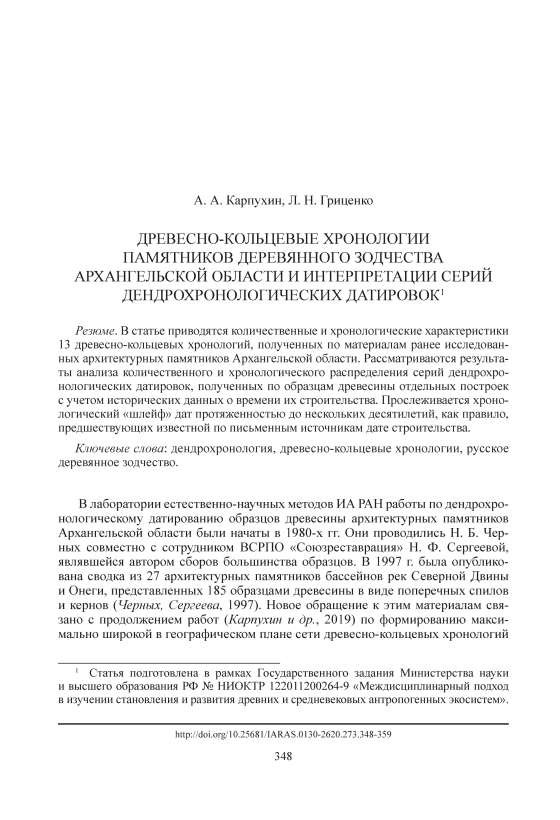 А. А. Карпухин, Л. Н. Гриценко

ДРЕВЕСНО-КОЛЬЦЕВЫЕ ХРОНОЛОГИИ ПАМЯТНИКОВ ДЕРЕВЯННОГО ЗОДЧЕСТВА АРХАНГЕЛЬСКОЙ ОБЛАСТИ И ИНТЕРПРЕТАЦИИ СЕРИЙ ДЕНДРОХРОНОЛОГИЧЕСКИХ ДАТИРОВОК$^1$

Резюме. В статье приводятся количественные и хронологические характеристики 13 древесно-кольцевых хронологий, полученных по материалам ранее исследованных архитектурных памятников Архангельской области. Рассматриваются результаты анализа количественного и хронологического распределения серий дендрохронологических датировок, полученных по образцам древесины отдельных построек с учетом исторических данных о времени их строительства. Прослеживается хронологический «шлейф» дат протяженностью до нескольких десятилетий, как правило, предшествующих известной по письменным источникам дате строительства.

Ключевые слова: дендрохронология, древесно-кольцевые хронологии, русское деревянное зодчество.

В лаборатории естественно-научных методов ИА РАН работы по дендрохронологическому датированию образцов древесины архитектурных памятников Архангельской области были начаты в 1980-х гг. Они проводились Н. Б. Черных совместно с сотрудником ВСРПО «Союзреставрация» Н. Ф. Сергеевой, являвшейся автором сборов большинства образцов. В 1997 г. была опубликована сводка из 27 архитектурных памятников бассейнов рек Северной Двины и Онеги, представленных 185 образцами древесины в виде поперечных спилов и кернов (Черных, Сергеева, 1997). Новое обращение к этим материалам связано с продолжением работ (Карпухин и др., 2019) по формированию максимально широкой в географическом плане сети древесно-кольцевых хронологий

$^1$ Статья подготовлена в рамках Государственного задания Министерства науки и высшего образования РФ № НИОКТР 122011200264-9 «Междисциплинарный подход в изучении становления и развития древних и средневековых антропогенных экосистем».

http://doi.org/10.25681/IARAS.0130-2620.273.348-359

348